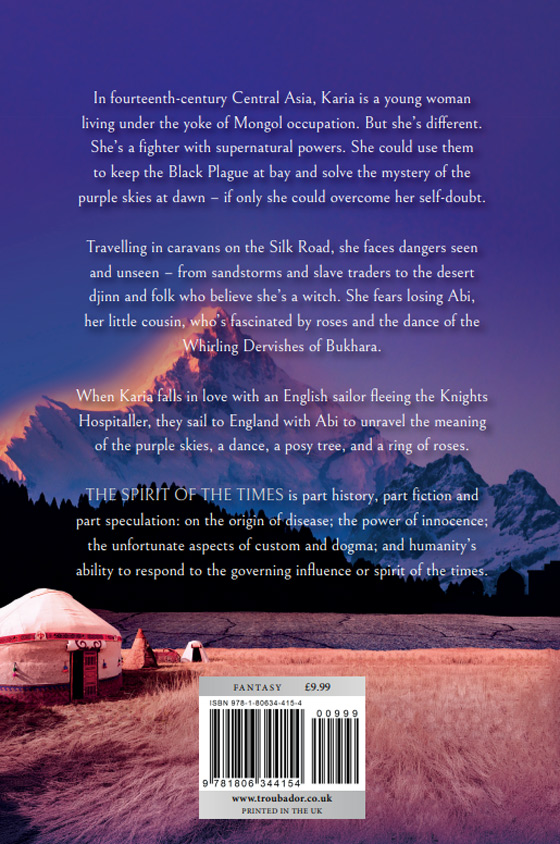 In fourteenth-century Central Asia, Karia is a young woman living under the yoke of Mongol occupation. But she's different. She's a fighter with supernatural powers. She could use them to keep the Black Plague at bay and solve the mystery of the purple skies at dawn – if only she could overcome her self-doubt.

Travelling in caravans on the Silk Road, she faces dangers seen and unseen – from sandstorms and slave traders to the desert djinn and folk who believe she's a witch. She fears losing Abi, her little cousin, who's fascinated by roses and the dance of the Whirling Dervishes of Bukhara.

When Karia falls in love with an English sailor fleeing the Knights Hospitaller, they sail to England with Abi to unravel the meaning of the purple skies, a dance, a posy tree, and a ring of roses.

THE SPIRIT OF THE TIMES is part history, part fiction and part speculation: on the origin of disease; the power of innocence; the unfortunate aspects of custom and dogma; and humanity's ability to respond to the governing influence or spirit of the times.

FANTASY £9.99

ISBN 978-1-80634-415-4

00999

9 781806 344154

www.troubador.co.uk
PRINTED IN THE UK